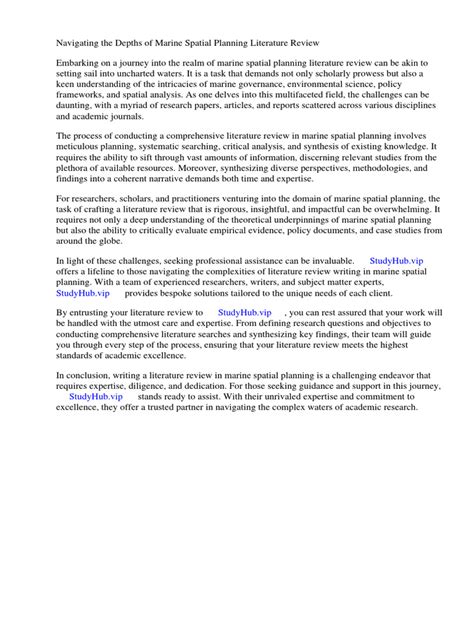 Navigating the Depths of Marine Spatial Planning Literature Review

Embarking on a journey into the realm of marine spatial planning literature review can be akin to setting sail into uncharted waters. It is a task that demands not only scholarly prowess but also a keen understanding of the intricacies of marine governance, environmental science, policy frameworks, and spatial analysis. As one delves into this multifaceted field, the challenges can be daunting, with a myriad of research papers, articles, and reports scattered across various disciplines and academic journals.

The process of conducting a comprehensive literature review in marine spatial planning involves meticulous planning, systematic searching, critical analysis, and synthesis of existing knowledge. It requires the ability to sift through vast amounts of information, discerning relevant studies from the plethora of available resources. Moreover, synthesizing diverse perspectives, methodologies, and findings into a coherent narrative demands both time and expertise.

For researchers, scholars, and practitioners venturing into the domain of marine spatial planning, the task of crafting a literature review that is rigorous, insightful, and impactful can be overwhelming. It requires not only a deep understanding of the theoretical underpinnings of marine spatial planning but also the ability to critically evaluate empirical evidence, policy documents, and case studies from around the globe.

In light of these challenges, seeking professional assistance can be invaluable. StudyHub.vip offers a lifeline to those navigating the complexities of literature review writing in marine spatial planning. With a team of experienced researchers, writers, and subject matter experts, StudyHub.vip provides bespoke solutions tailored to the unique needs of each client.

By entrusting your literature review to StudyHub.vip , you can rest assured that your work will be handled with the utmost care and expertise. From defining research questions and objectives to conducting comprehensive literature searches and synthesizing key findings, their team will guide you through every step of the process, ensuring that your literature review meets the highest standards of academic excellence.

In conclusion, writing a literature review in marine spatial planning is a challenging endeavor that requires expertise, diligence, and dedication. For those seeking guidance and support in this journey, StudyHub.vip stands ready to assist. With their unrivaled expertise and commitment to excellence, they offer a trusted partner in navigating the complex waters of academic research.